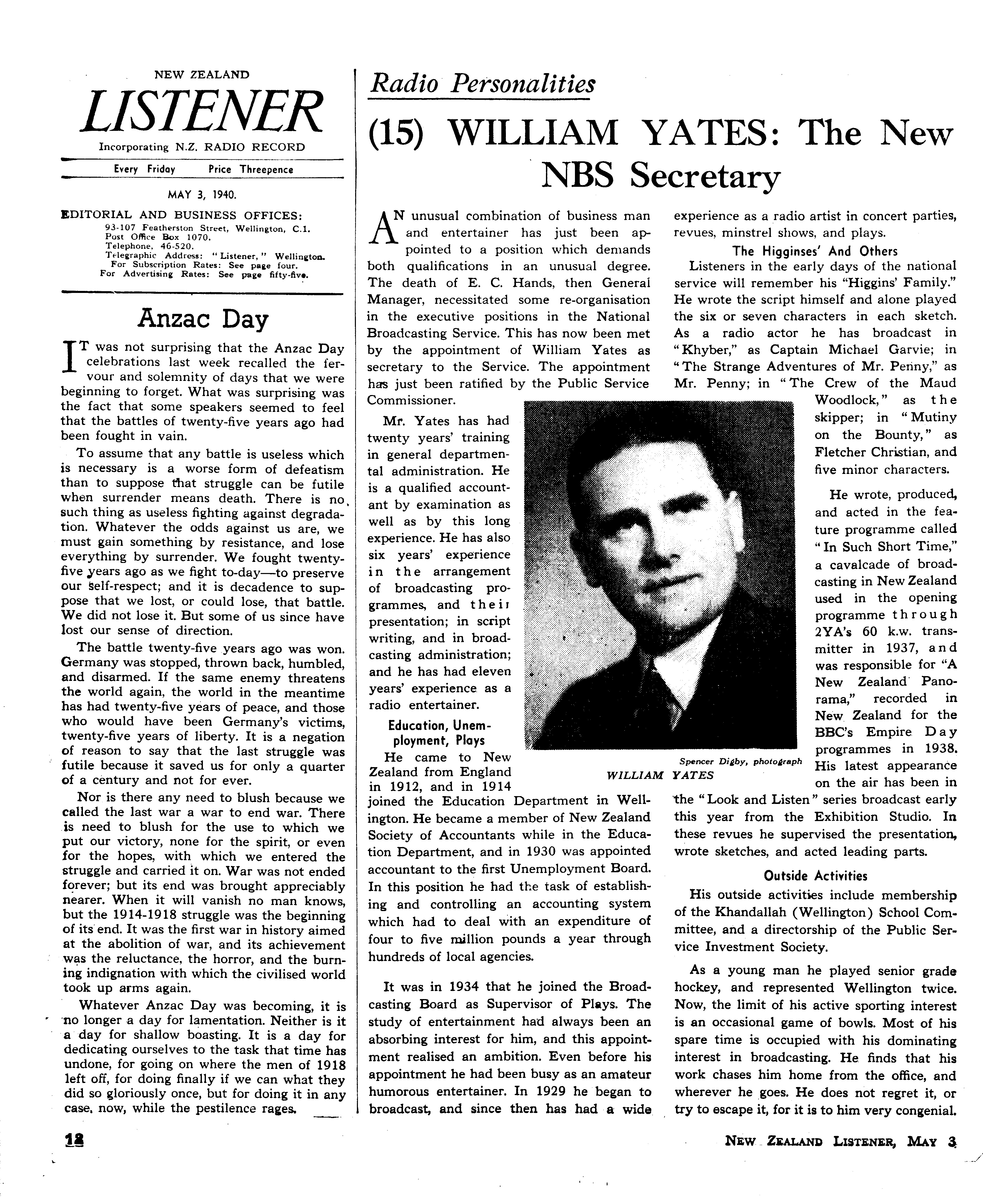 NEW ZEALAND
LISTENER
Incorporating N.Z. RADIO RECORD

Every Friday Price Threepence

MAY 3, 1940.

EDITORIAL AND BUSINESS OFFICES:
93-107 Featherston Street, Wellington, C.1.
Post Office Box 1070.
Telephone, 46-520.
Telegraphic Address: "Listener," Wellington.
For Subscription Rates: See page four.
For Advertising Rates: See page fifty-five.

Anzac Day

IT was not surprising that the Anzac Day celebrations last week recalled the fervour and solemnity of days that we were beginning to forget. What was surprising was the fact that some speakers seemed to feel that the battles of twenty-five years ago had been fought in vain.

To assume that any battle is useless which is necessary is a worse form of defeatism than to suppose that struggle can be futile when surrender means death. There is no such thing as useless fighting against degradation. Whatever the odds against us are, we must gain something by resistance, and lose everything by surrender. We fought twenty-five years ago as we fight to-day—to preserve our self-respect; and it is decadence to suppose that we lost, or could lose, that battle. We did not lose it. But some of us since have lost our sense of direction.

The battle twenty-five years ago was won. Germany was stopped, thrown back, humbled, and disarmed. If the same enemy threatens the world again, the world in the meantime has had twenty-five years of peace, and those who would have been Germany's victims, twenty-five years of liberty. It is a negation of reason to say that the last struggle was futile because it saved us for only a quarter of a century and not for ever.

Nor is there any need to blush because we called the last war a war to end war. There is need to blush for the use to which we put our victory, none for the spirit, or even for the hopes, with which we entered the struggle and carried it on. War was not ended forever; but its end was brought appreciably nearer. When it will vanish no man knows, but the 1914-1918 struggle was the beginning of its end. It was the first war in history aimed at the abolition of war, and its achievement was the reluctance, the horror, and the burning indignation with which the civilised world took up arms again.

Whatever Anzac Day was becoming, it is no longer a day for lamentation. Neither is it a day for shallow boasting. It is a day for dedicating ourselves to the task that time has undone, for going on where the men of 1918 left off, for doing finally if we can what they did so gloriously once, but for doing it in any case, now, while the pestilence rages.

Radio Personalities

(15) WILLIAM YATES: The New NBS Secretary

AN unusual combination of business man and entertainer has just been appointed to a position which demands both qualifications in an unusual degree. The death of E. C. Hands, then General Manager, necessitated some re-organisation in the executive positions in the National Broadcasting Service. This has now been met by the appointment of William Yates as secretary to the Service. The appointment has just been ratified by the Public Service Commissioner.

Mr. Yates has had twenty years' training in general departmental administration. He is a qualified accountant by examination as well as by this long experience. He has also six years' experience in the arrangement of broadcasting programmes, and their presentation; in script writing, and in broadcasting administration; and he has had eleven years' experience as a radio entertainer.

Education, Unemployment, Plays

He came to New Zealand from England in 1912, and in 1914 joined the Education Department in Wellington. He became a member of New Zealand Society of Accountants while in the Education Department, and in 1930 was appointed accountant to the first Unemployment Board. In this position he had the task of establishing and controlling an accounting system which had to deal with an expenditure of four to five million pounds a year through hundreds of local agencies.

It was in 1934 that he joined the Broadcasting Board as Supervisor of Plays. The study of entertainment had always been an absorbing interest for him, and this appointment realised an ambition. Even before his appointment he had been busy as an amateur humorous entertainer. In 1929 he began to broadcast, and since then has had a wide experience as a radio artist in concert parties, revues, minstrel shows, and plays.

The Higginses' And Others

Listeners in the early days of the national service will remember his "Higgins' Family." He wrote the script himself and alone played the six or seven characters in each sketch. As a radio actor he has broadcast in "Khyber," as Captain Michael Garvie; in "The Strange Adventures of Mr. Penny," as Mr. Penny; in "The Crew of the Maud Woodlock," as the skipper; in "Mutiny on the Bounty," as Fletcher Christian, and five minor characters.

He wrote, produced, and acted in the feature programme called "In Such Short Time," a cavalcade of broadcasting in New Zealand used in the opening programme through 2YA's 60 k.w. transmitter in 1937, and was responsible for "A New Zealand Panorama," recorded in New Zealand for the BBC's Empire Day programmes in 1938. His latest appearance on the air has been in the "Look and Listen" series broadcast early this year from the Exhibition Studio. In these revues he supervised the presentation, wrote sketches, and acted leading parts.

Spencer Digby, photograph
WILLIAM YATES

Outside Activities

His outside activities include membership of the Khandallah (Wellington) School Committee, and a directorship of the Public Service Investment Society.

As a young man he played senior grade hockey, and represented Wellington twice. Now, the limit of his active sporting interest is an occasional game of bowls. Most of his spare time is occupied with his dominating interest in broadcasting. He finds that his work chases him home from the office, and wherever he goes. He does not regret it, or try to escape it, for it is to him very congenial.

12

NEW ZEALAND LISTENER, MAY 3